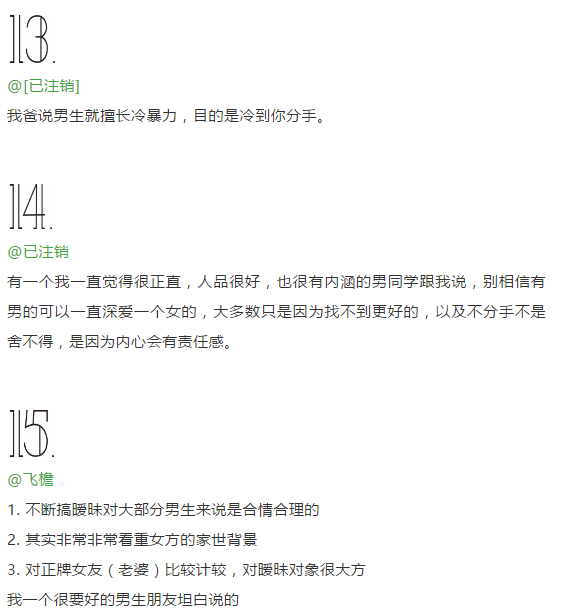 13.

@[已注销]

我爸说男生就擅长冷暴力，目的是冷到你分手。

14.

@已注销

有一个我一直觉得很正直，人品很好，也很有内涵的男同学跟我说，别相信有男的可以一直深爱一个女的，大多数只是因为找不到更好的，以及不分手不是舍不得，是因为内心会有责任感。

15.

@飞檐

1.不断搞暧昧对大部分男生来说是合情合理的

2.其实非常非常看重女方的家世背景

3.对正牌女友（老婆）比较计较，对暧昧对象很大方

我一个很要好的男生朋友坦白说的